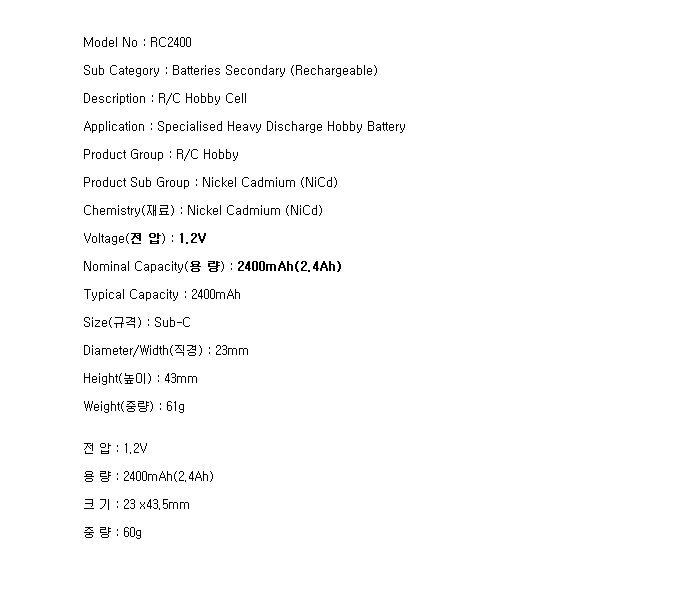 Model No : RC2400

Sub Category : Batteries Secondary (Rechargeable)

Description : R/C Hobby Cell

Application : Specialised Heavy Discharge Hobby Battery

Product Group : R/C Hobby

Product Sub Group : Nickel Cadmium (NiCd)

Chemistry(재료) : Nickel Cadmium (NiCd)

Voltage(전 압) : 1.2V

Nominal Capacity(용 량) : 2400mAh(2.4Ah)

Typical Capacity : 2400mAh

Size(규격) : Sub-C

Diameter/Width(직경) : 23mm

Height(높이) : 43mm

Weight(중량) : 61g

전 압 : 1.2V

용 량 : 2400mAh(2.4Ah)

크 기 : 23 x43.5mm

중 량 : 60g